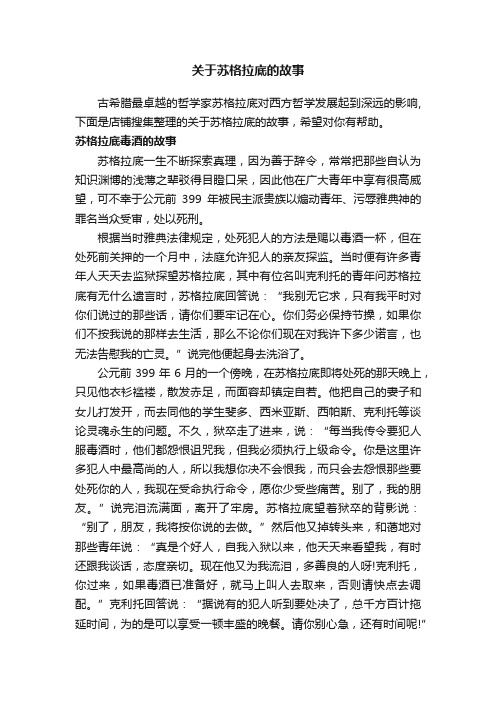 关于苏格拉底的故事

古希腊最卓越的哲学家苏格拉底对西方哲学发展起到深远的影响，下面是店铺搜集整理的关于苏格拉底的故事，希望对你有帮助。

苏格拉底毒酒的故事

苏格拉底一生不断探索真理，因为善于辞令，常常把那些自认为知识渊博的浅薄之辈驳得目瞪口呆，因此他在广大青年中享有很高威望，可不幸于公元前 399 年被民主派贵族以煽动青年、污辱雅典神的罪名当众受审，处以死刑。

根据当时雅典法律规定，处死犯人的方法是赐以毒酒一杯，但在处死前关押的一个月中，法庭允许犯人的亲友探监。当时便有许多青年人天天去监狱探望苏格拉底，其中有位名叫克利托的青年问苏格拉底有无什么遗言时，苏格拉底回答说：“我别无它求，只有我平时对你们说过的那些话，请你们要牢记在心。你们务必保持节操，如果你们不按我说的那样去生活，那么不论你们现在对我许下多少诺言，也无法告慰我的亡灵。”说完他便起身去洗浴了。

公元前 399 年 6 月的一个傍晚，在苏格拉底即将处死的那天晚上，只见他衣衫褴褛，散发赤足，而面容却镇定自若。他把自己的妻子和女儿打发开，而去同他的学生斐多、西米亚斯、西帕斯、克利托等谈论灵魂永生的问题。不久，狱卒走了进来，说：“每当我传令要犯人服毒酒时，他们都怨恨诅咒我，但我必须执行上级命令。你是这里许多犯人中最高尚的人，所以我想你决不会恨我，而只会去怨恨那些要处死你的人，我现在受命执行命令，愿你少受些痛苦。别了，我的朋友。”说完泪流满面，离开了牢房。苏格拉底望着狱卒的背影说：“别了，朋友，我将按你说的去做。”然后他又掉转头来，和蔼地对那些青年说：“真是个好人，自我入狱以来，他天天来看望我，有时还跟我谈话，态度亲切。现在他又为我流泪，多善良的人呀!克利托，你过来，如果毒酒已准备好，就马上叫人去取来，否则请快点去调配。”克利托回答说：“据说有的犯人听到要处决了，总千方百计拖延时间，为的是可以享受一顿丰盛的晚餐。请你别心急，还有时间呢!”